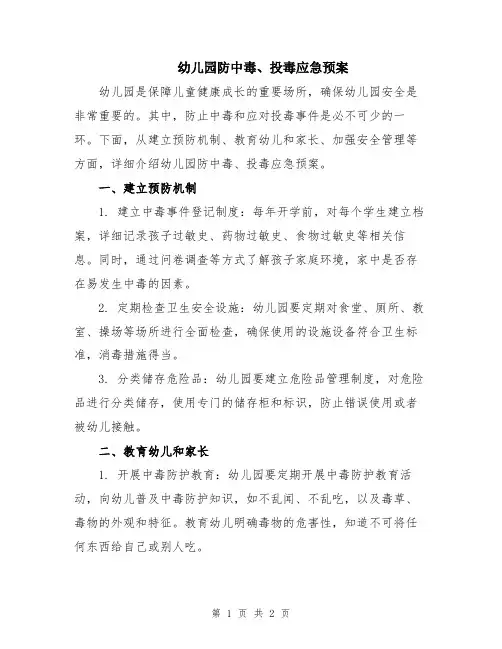 幼儿园防中毒、投毒应急预案

幼儿园是保障儿童健康成长的重要场所，确保幼儿园安全是非常重要的。其中，防止中毒和应对投毒事件是必不可少的一环。下面，从建立预防机制、教育幼儿和家长、加强安全管理等方面，详细介绍幼儿园防中毒、投毒应急预案。

一、建立预防机制

1. 建立中毒事件登记制度：每年开学前，对每个学生建立档案，详细记录孩子过敏史、药物过敏史、食物过敏史等相关信息。同时，通过问卷调查等方式了解孩子家庭环境，家中是否存在易发生中毒的因素。

2. 定期检查卫生安全设施：幼儿园要定期对食堂、厕所、教室、操场等场所进行全面检查，确保使用的设施设备符合卫生标准，消毒措施得当。

3. 分类储存危险品：幼儿园要建立危险品管理制度，对危险品进行分类储存，使用专门的储存柜和标识，防止错误使用或者被幼儿接触。

二、教育幼儿和家长

1. 开展中毒防护教育：幼儿园要定期开展中毒防护教育活动，向幼儿普及中毒防护知识，如不乱闻、不乱吃，以及毒草、毒物的外观和特征。教育幼儿明确毒物的危害性，知道不可将任何东西给自己或别人吃。

第 1 页 共 2 页